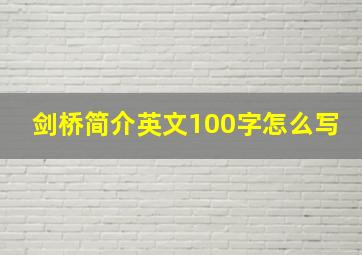 剑桥简介英文100字怎么写